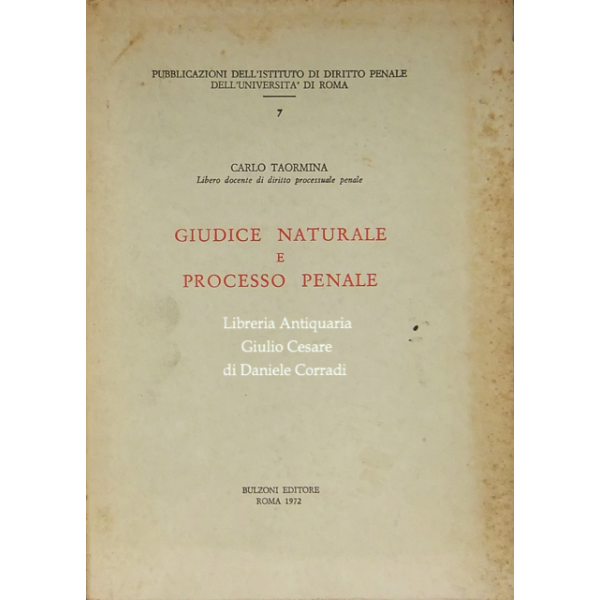 PUBBLICAZIONI DELL'ISTITUTO DI DIRITTO PENALE
DELL'UNIVERSITA' DI ROMA

7

CARLO TAORMINA
Libero docente di diritto processuale penale

GIUDICE NATURALE
E
PROCESSO PENALE

Libreria Antiquaria
Giulio Cesare
di Daniele Corradi

BULZONI EDITORE
ROMA 1972